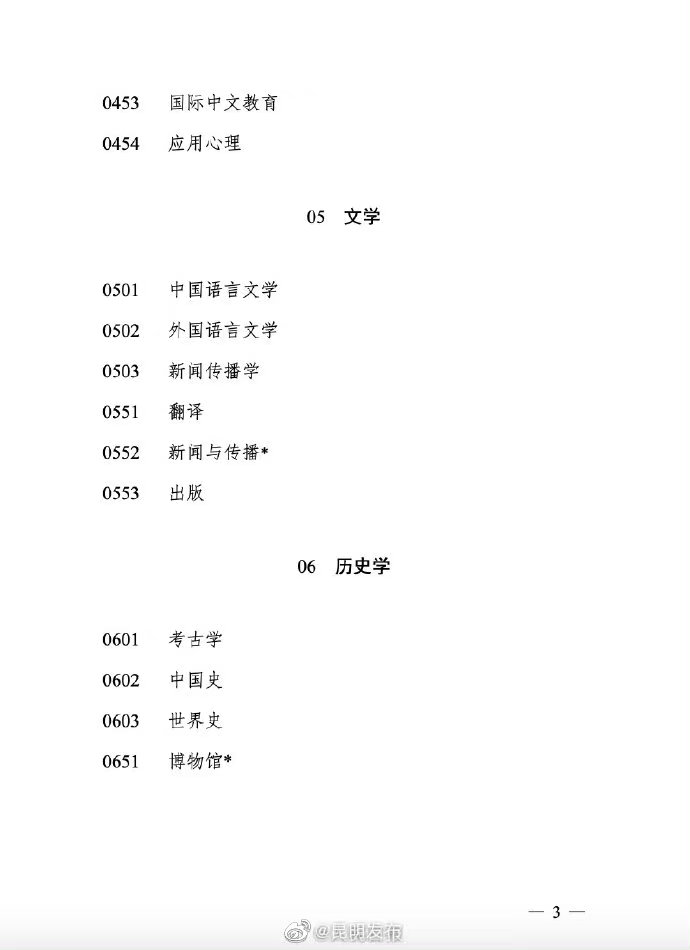 0453 国际中文教育

0454 应用心理

05 文学

0501 中国语言文学

0502 外国语言文学

0503 新闻传播学

0551 翻译

0552 新闻与传播*

0553 出版

06 历史学

0601 考古学

0602 中国史

0603 世界史

0651 博物馆*

— 3 —

@昆明发布